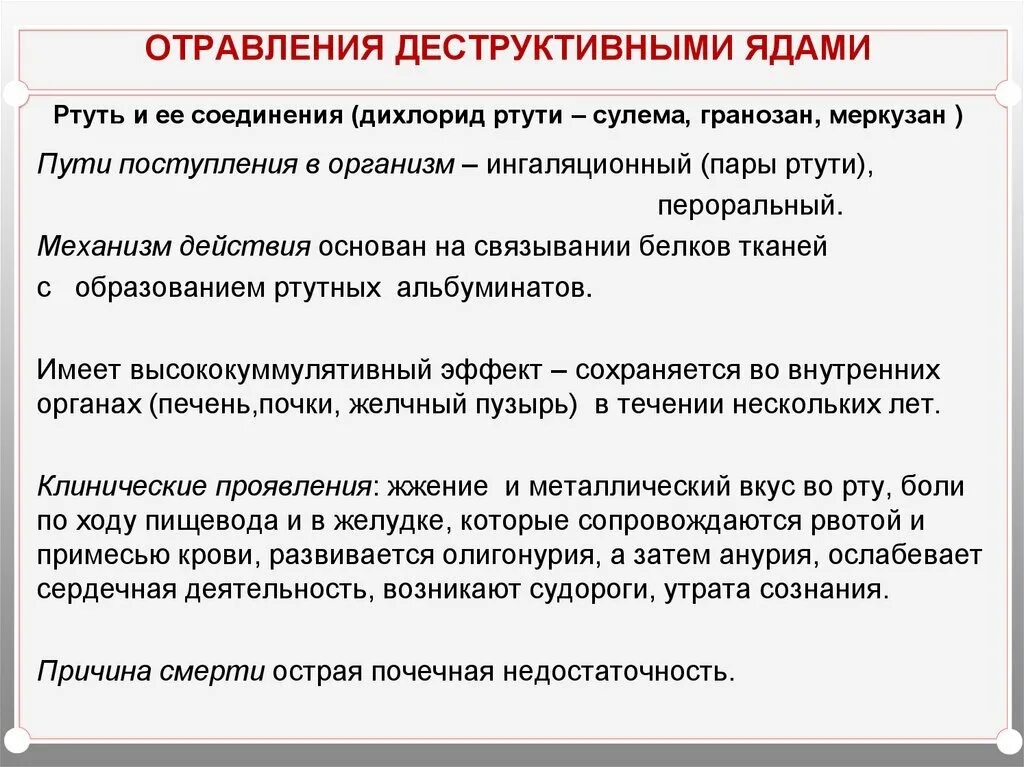 ОТРАВЛЕНИЯ ДЕСТРУКТИВНЫМИ ЯДАМИ

Ртуть и ее соединения (дихлорид ртути – сулема, гранозан, меркузан )

Пути поступления в организм – ингаляционный (пары ртути), пероральный.

Механизм действия основан на связывании белков тканей с образованием ртутных альбуминатов.

Имеет высококуммулятивный эффект – сохраняется во внутренних органах (печень,почки, желчный пузырь) в течении нескольких лет.

Клинические проявления: жжение и металлический вкус во рту, боли по ходу пищевода и в желудке, которые сопровождаются рвотой и примесью крови, развивается олигонурия, а затем анурия, ослабевает сердечная деятельность, возникают судороги, утрата сознания.

Причина смерти острая почечная недостаточность.